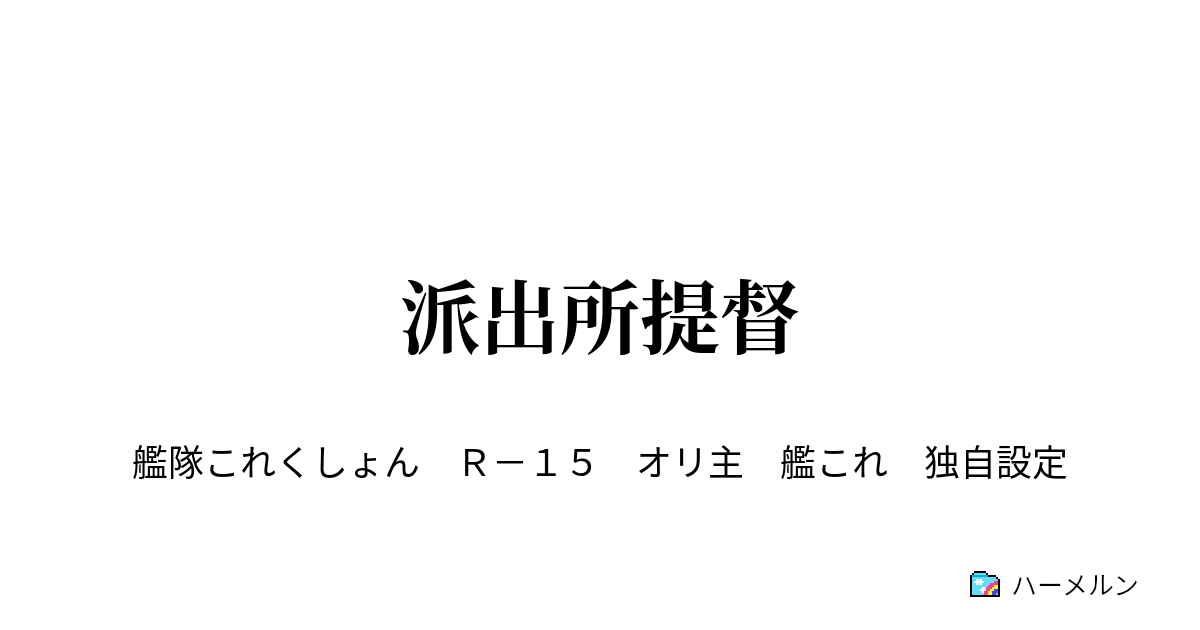 派出所提督

艦隊これくしょん　Ｒ－１５　オリ主　艦これ　独自設定

ハーメルン